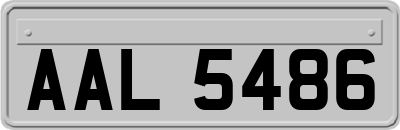 AAL 5486